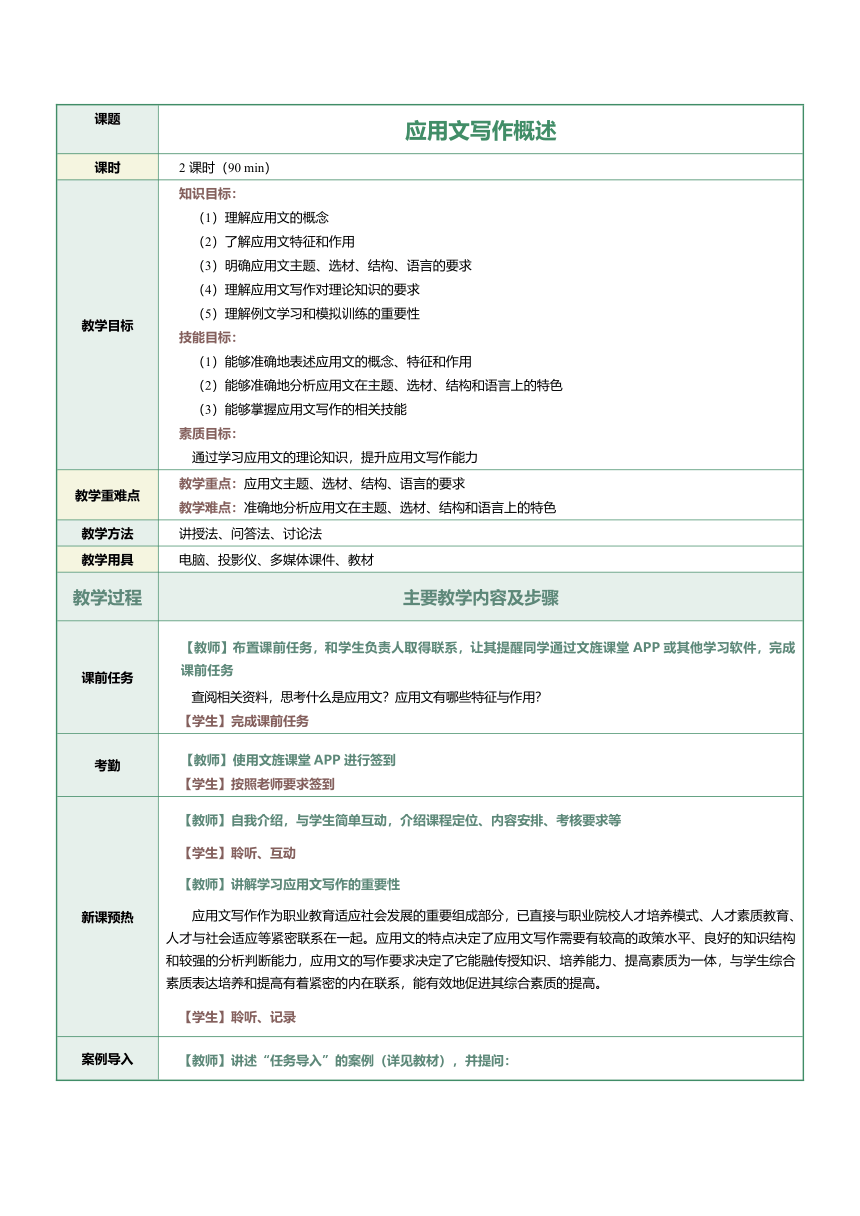 | 课题 | 应用文写作概述 |
|---|---|
| 课时 | 2 课时（90 min） |
| 教学目标 | 知识目标：<br>（1）理解应用文的概念<br>（2）了解应用文特征和作用<br>（3）明确应用文主题、选材、结构、语言的要求<br>（4）理解应用文写作对理论知识的要求<br>（5）理解例文学习和模拟训练的重要性<br>技能目标：<br>（1）能够准确地表述应用文的概念、特征和作用<br>（2）能够准确地分析应用文在主题、选材、结构和语言上的特色<br>（3）能够掌握应用文写作的相关技能<br>素质目标：<br>通过学习应用文的理论知识，提升应用文写作能力 |
| 教学重难点 | 教学重点：应用文主题、选材、结构、语言的要求<br>教学难点：准确地分析应用文在主题、选材、结构和语言上的特色 |
| 教学方法 | 讲授法、问答法、讨论法 |
| 教学用具 | 电脑、投影仪、多媒体课件、教材 |
| 教学过程 | 主要教学内容及步骤 |
| 课前任务 | 【教师】布置课前任务，和学生负责人取得联系，让其提醒同学通过文旌课堂 APP 或其他学习软件，完成课前任务<br>查阅相关资料，思考什么是应用文？应用文有哪些特征与作用？<br>【学生】完成课前任务 |
| 考勤 | 【教师】使用文旌课堂 APP 进行签到<br>【学生】按照老师要求签到 |
| 新课预热 | 【教师】自我介绍，与学生简单互动，介绍课程定位、内容安排、考核要求等<br>【学生】聆听、互动<br>【教师】讲解学习应用文写作的重要性<br>应用文写作作为职业教育适应社会发展的重要组成部分，已直接与职业院校人才培养模式、人才素质教育、人才与社会适应等紧密联系在一起。应用文的特点决定了应用文写作需要有较高的政策水平、良好的知识结构和较强的分析判断能力，应用文的写作要求决定了它能融传授知识、培养能力、提高素质为一体，与学生综合素质表达培养和提高有着紧密的内在联系，能有效地促进其综合素质的提高。<br>【学生】聆听、记录 |
| 案例导入 | 【教师】讲述“任务导入”的案例（详见教材），并提问： |